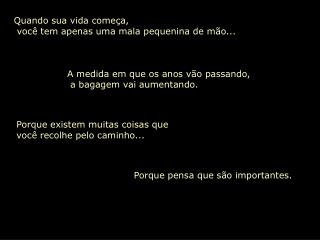 Quando sua vida começa,
você tem apenas uma mala pequenina de mão...

A medida em que os anos vão passando,
a bagagem vai aumentando.

Porque existem muitas coisas que
você recolhe pelo caminho...

Porque pensa que são importantes.